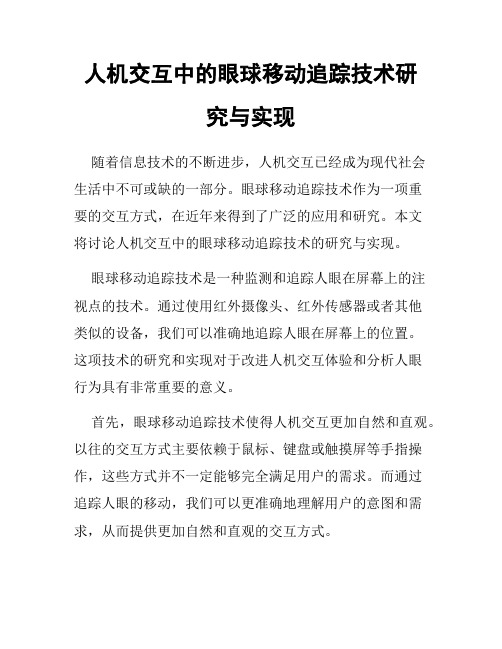 人机交互中的眼球移动追踪技术研究与实现

随着信息技术的不断进步，人机交互已经成为现代社会生活中不可或缺的一部分。眼球移动追踪技术作为一项重要的交互方式，在近年来得到了广泛的应用和研究。本文将讨论人机交互中的眼球移动追踪技术的研究与实现。

眼球移动追踪技术是一种监测和追踪人眼在屏幕上的注视点的技术。通过使用红外摄像头、红外传感器或者其他类似的设备，我们可以准确地追踪人眼在屏幕上的位置。这项技术的研究和实现对于改进人机交互体验和分析人眼行为具有非常重要的意义。

首先，眼球移动追踪技术使得人机交互更加自然和直观。以往的交互方式主要依赖于鼠标、键盘或触摸屏等手指操作，这些方式并不一定能够完全满足用户的需求。而通过追踪人眼的移动，我们可以更准确地理解用户的意图和需求，从而提供更加自然和直观的交互方式。